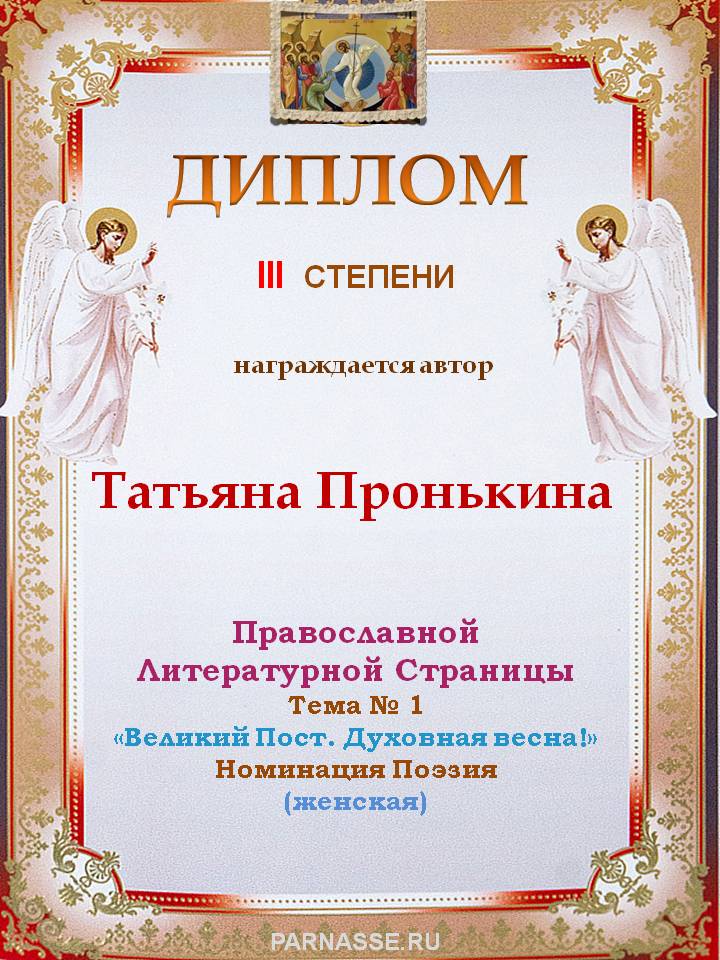 ДИПЛОМ

III СТЕПЕНИ

награждается автор

Татьяна Пронькина

Православной
Литературной Страницы
Тема № 1
«Великий Пост. Духовная весна!»
Номинация Поэзия
(женская)

PARNASSE.RU